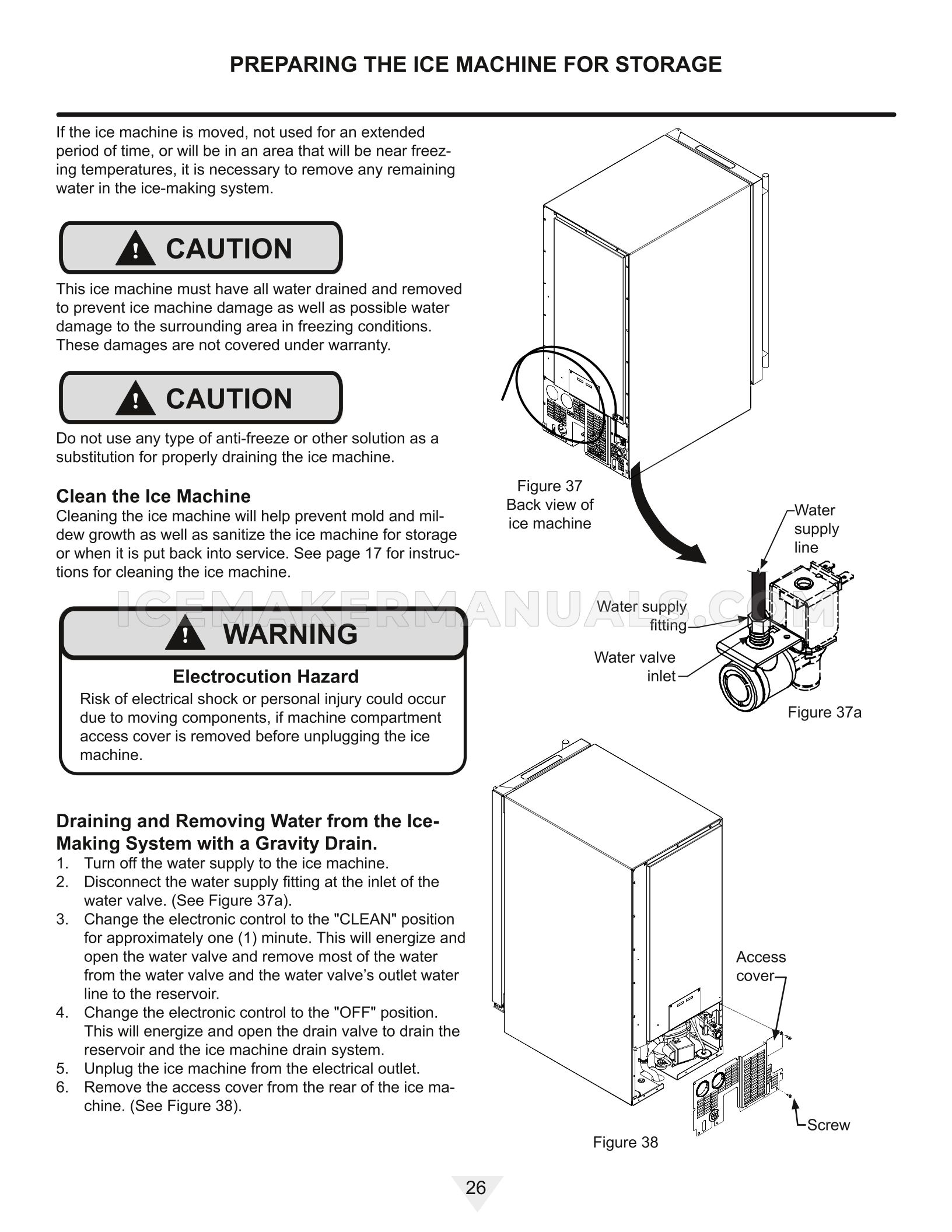 PREPARING THE ICE MACHINE FOR STORAGE

If the ice machine is moved, not used for an extended period of time, or will be in an area that will be near freezing temperatures, it is necessary to remove any remaining water in the ice-making system.

CAUTION

This ice machine must have all water drained and removed to prevent ice machine damage as well as possible water damage to the surrounding area in freezing conditions. These damages are not covered under warranty.

CAUTION

Do not use any type of anti-freeze or other solution as a substitution for properly draining the ice machine.

Clean the Ice Machine
Cleaning the ice machine will help prevent mold and mildew growth as well as sanitize the ice machine for storage or when it is put back into service. See page 17 for instructions for cleaning the ice machine.

WARNING

Electrocution Hazard
Risk of electrical shock or personal injury could occur due to moving components, if machine compartment access cover is removed before unplugging the ice machine.

Draining and Removing Water from the Ice-Making System with a Gravity Drain.
1. Turn off the water supply to the ice machine.
2. Disconnect the water supply fitting at the inlet of the water valve. (See Figure 37a).
3. Change the electronic control to the "CLEAN" position for approximately one (1) minute. This will energize and open the water valve and remove most of the water from the water valve and the water valve's outlet water line to the reservoir.
4. Change the electronic control to the "OFF" position. This will energize and open the drain valve to drain the reservoir and the ice machine drain system.
5. Unplug the ice machine from the electrical outlet.
6. Remove the access cover from the rear of the ice machine. (See Figure 38).

Figure 37
Back view of ice machine

Water supply line

Water supply fitting

Water valve inlet

Figure 37a

ICEMAKERMANUALS.COM

Access cover

Screw

Figure 38

26